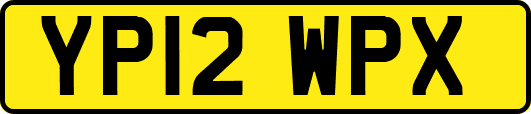 YP12 WPX